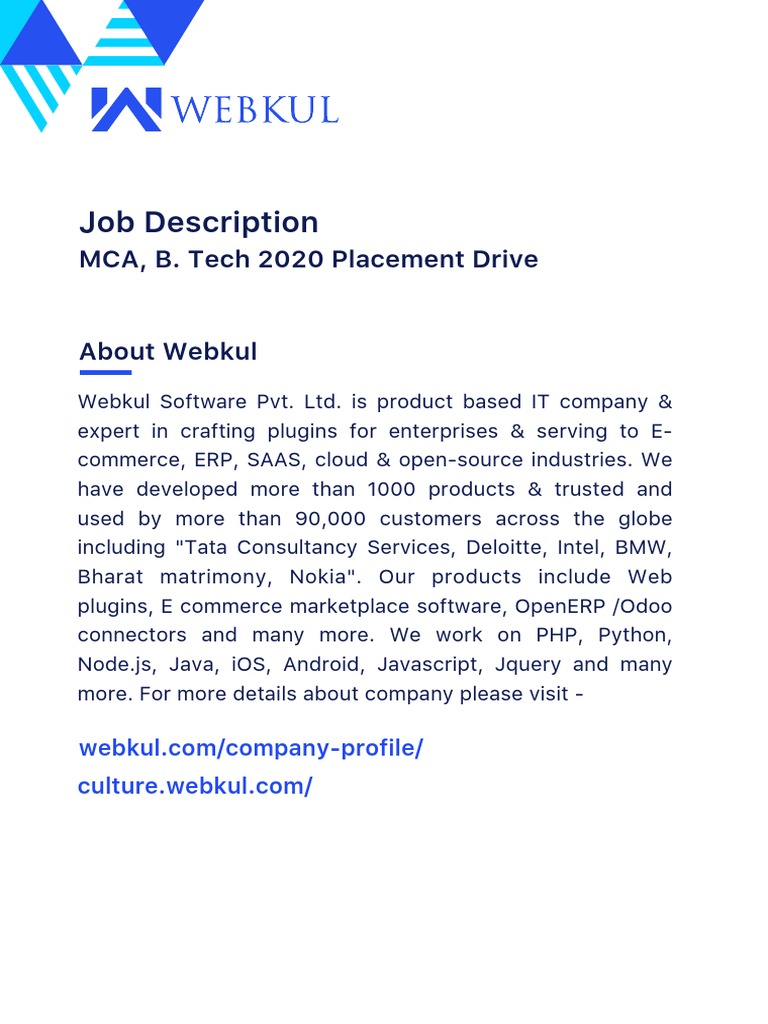 WEBKUL

Job Description
MCA, B. Tech 2020 Placement Drive

About Webkul

Webkul Software Pvt. Ltd. is product based IT company & expert in crafting plugins for enterprises & serving to E-commerce, ERP, SAAS, cloud & open-source industries. We have developed more than 1000 products & trusted and used by more than 90,000 customers across the globe including "Tata Consultancy Services, Deloitte, Intel, BMW, Bharat matrimony, Nokia". Our products include Web plugins, E commerce marketplace software, OpenERP /Odoo connectors and many more. We work on PHP, Python, Node.js, Java, iOS, Android, Javascript, Jquery and many more. For more details about company please visit -

webkul.com/company-profile/
culture.webkul.com/